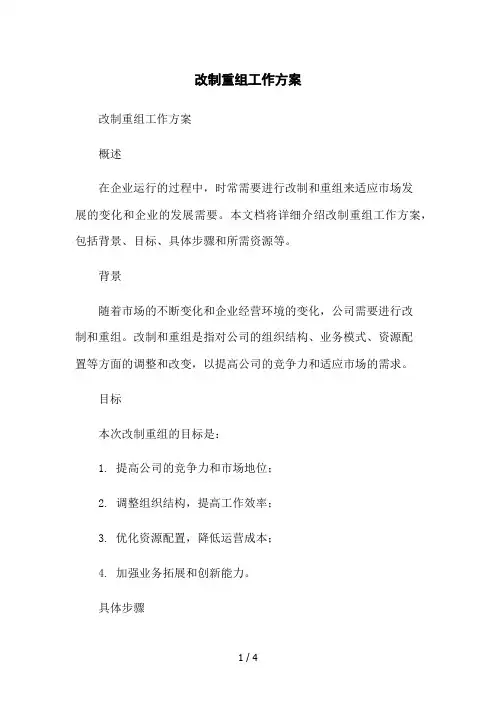 改制重组工作方案

改制重组工作方案

概述

在企业运行的过程中，时常需要进行改制和重组来适应市场发展的变化和企业的发展需要。本文档将详细介绍改制重组工作方案，包括背景、目标、具体步骤和所需资源等。

背景

随着市场的不断变化和企业经营环境的变化，公司需要进行改制和重组。改制和重组是指对公司的组织结构、业务模式、资源配置等方面的调整和改变，以提高公司的竞争力和适应市场的需求。

目标

本次改制重组的目标是：

1. 提高公司的竞争力和市场地位；

2. 调整组织结构，提高工作效率；

3. 优化资源配置，降低运营成本；

4. 加强业务拓展和创新能力。

具体步骤

1 / 4